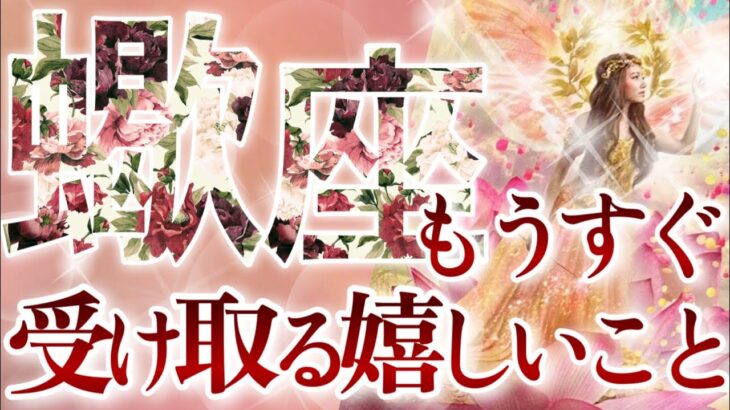 蠍座もうすぐ
受け取る嬉しいこと